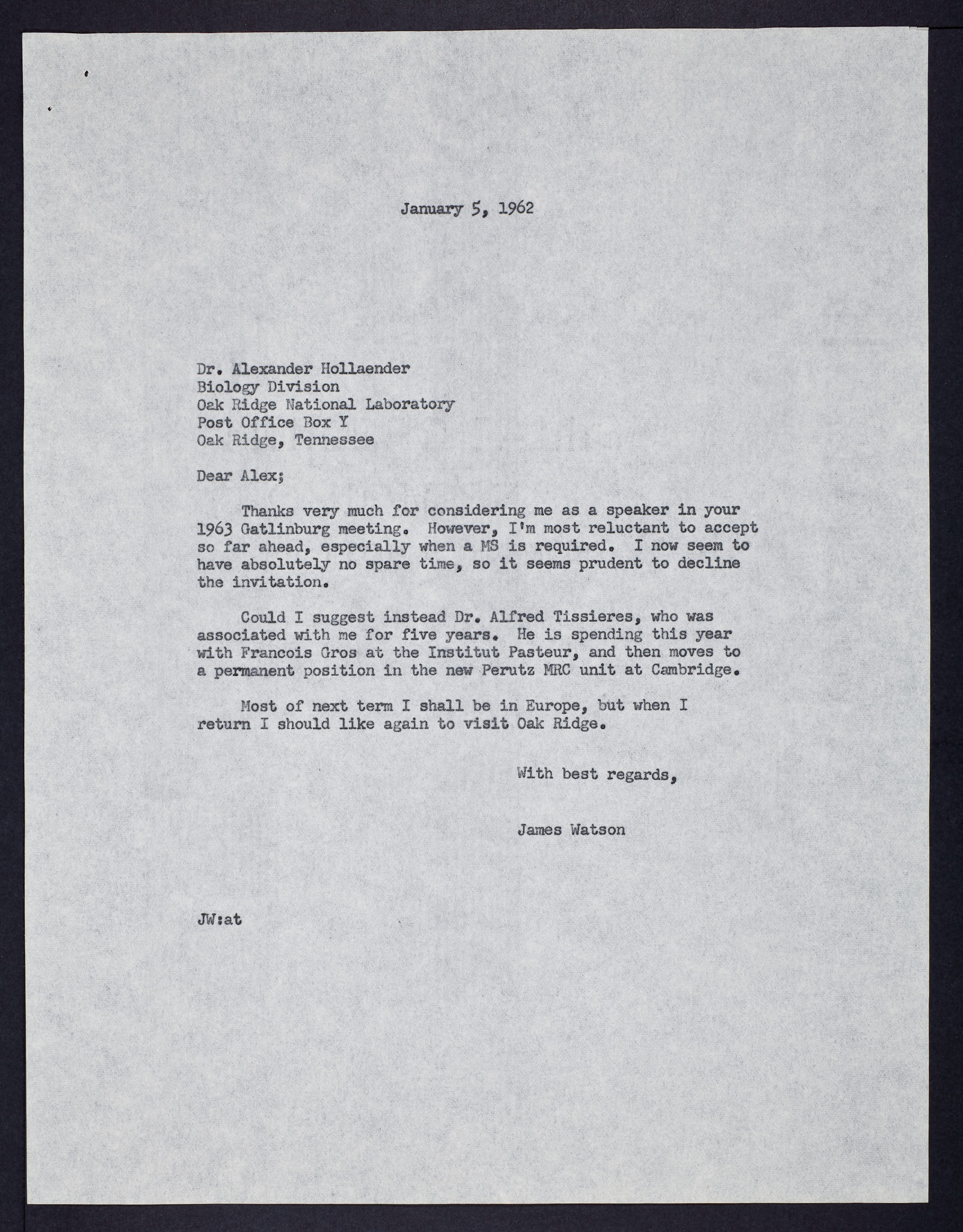 January 5, 1962

Dr. Alexander Hollaender
Biology Division
Oak Ridge National Laboratory
Post Office Box Y
Oak Ridge, Tennessee

Dear Alex;

Thanks very much for considering me as a speaker in your 1963 Gatlinburg meeting. However, I'm most reluctant to accept so far ahead, especially when a MS is required. I now seem to have absolutely no spare time, so it seems prudent to decline the invitation.

Could I suggest instead Dr. Alfred Tissieres, who was associated with me for five years. He is spending this year with Francois Gros at the Institut Pasteur, and then moves to a permanent position in the new Perutz MRC unit at Cambridge.

Most of next term I shall be in Europe, but when I return I should like again to visit Oak Ridge.

With best regards,

James Watson

JW:at